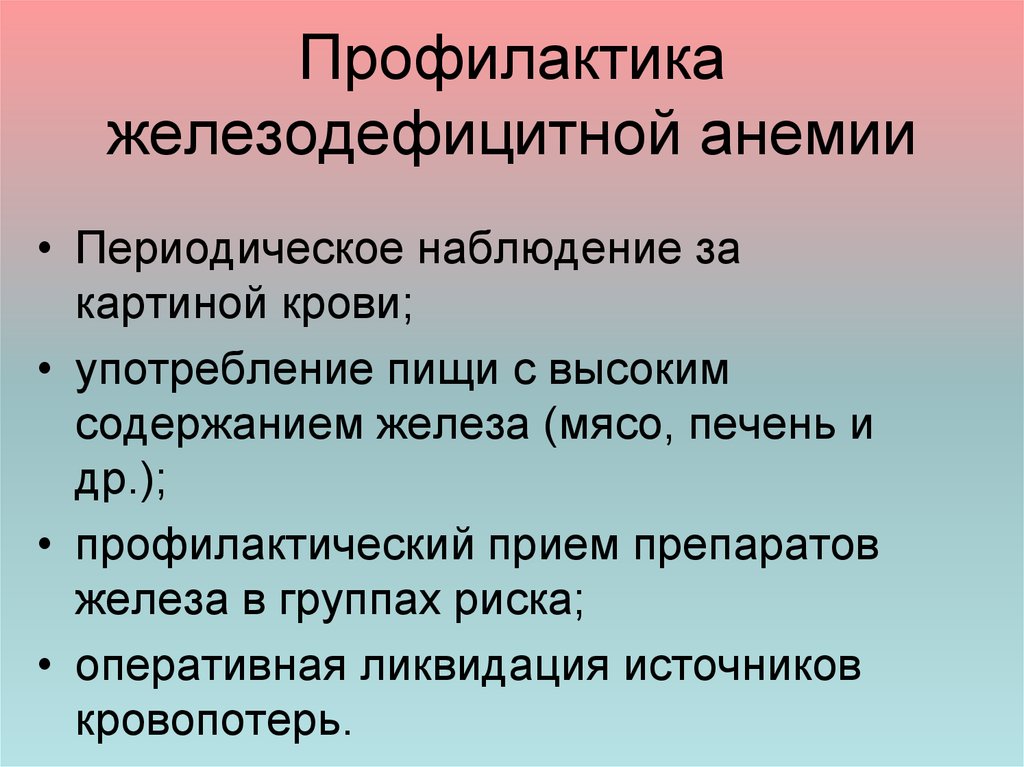 Профилактика железодефицитной анемии

• Периодическое наблюдение за картиной крови;
• употребление пищи с высоким содержанием железа (мясо, печень и др.);
• профилактический прием препаратов железа в группах риска;
• оперативная ликвидация источников кровопотерь.